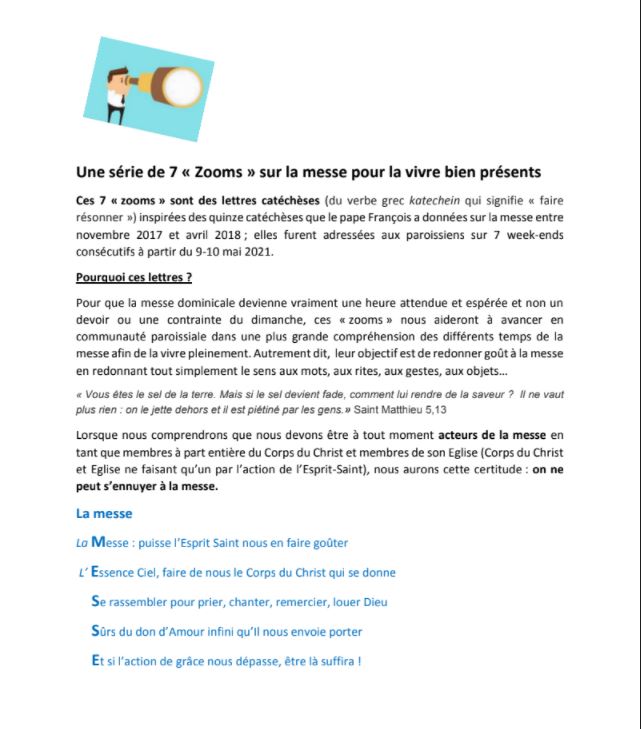 Une série de 7 « Zooms » sur la messe pour la vivre bien présents

Ces 7 « zooms » sont des lettres catéchèses (du verbe grec katechein qui signifie « faire résonner ») inspirées des quinze catéchèses que le pape François a données sur la messe entre novembre 2017 et avril 2018 ; elles furent adressées aux paroissiens sur 7 week-ends consécutifs à partir du 9-10 mai 2021.

Pourquoi ces lettres ?

Pour que la messe dominicale devienne vraiment une heure attendue et espérée et non un devoir ou une contrainte du dimanche, ces « zooms » nous aideront à avancer en communauté paroissiale dans une plus grande compréhension des différents temps de la messe afin de la vivre pleinement. Autrement dit, leur objectif est de redonner goût à la messe en redonnant tout simplement le sens aux mots, aux rites, aux gestes, aux objets…

« Vous êtes le sel de la terre. Mais si le sel devient fade, comment lui rendre de la saveur ? Il ne vaut plus rien : on le jette dehors et il est piétiné par les gens. » Saint Matthieu 5,13

Lorsque nous comprendrons que nous devons être à tout moment acteurs de la messe en tant que membres à part entière du Corps du Christ et membres de son Eglise (Corps du Christ et Eglise ne faisant qu'un par l'action de l'Esprit-Saint), nous aurons cette certitude : on ne peut s'ennuyer à la messe.

La messe

La Messe : puisse l'Esprit Saint nous en faire goûter

L' Essence Ciel, faire de nous le Corps du Christ qui se donne

Se rassembler pour prier, chanter, remercier, louer Dieu

Sûrs du don d'Amour infini qu'Il nous envoie porter

Et si l'action de grâce nous dépasse, être là suffira !